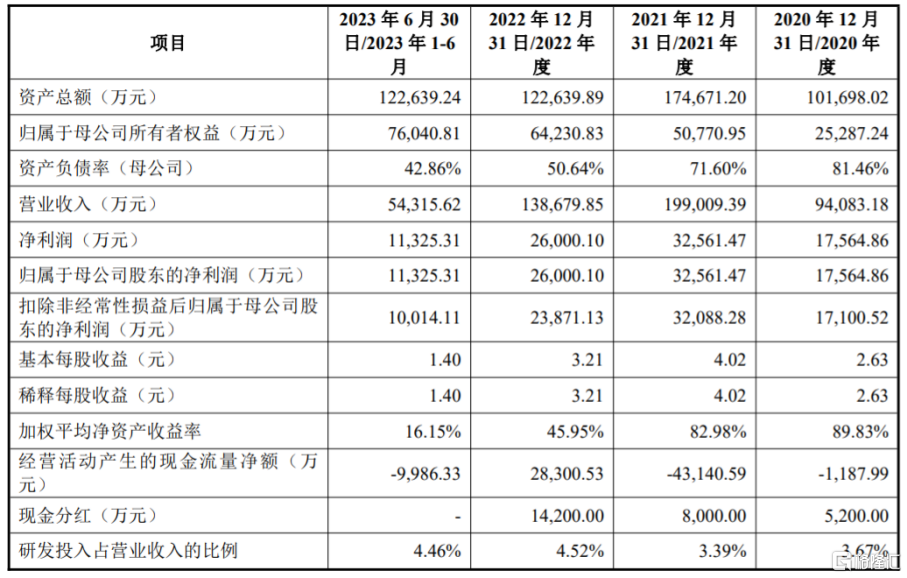 | 项目 | 2023 年 6 月 30 日/2023 年 1-6 月 | 2022 年 12 月 31 日/2022 年度 | 2021 年 12 月 31 日/2021 年度 | 2020 年 12 月 31 日/2020 年度 |
|---|---|---|---|---|
| 资产总额（万元） | 122,639.24 | 122,639.89 | 174,671.20 | 101,698.02 |
| 归属于母公司所有者权益（万元） | 76,040.81 | 64,230.83 | 50,770.95 | 25,287.24 |
| 资产负债率（母公司） | 42.86% | 50.64% | 71.60% | 81.46% |
| 营业收入（万元） | 54,315.62 | 138,679.85 | 199,009.39 | 94,083.18 |
| 净利润（万元） | 11,325.31 | 26,000.10 | 32,561.47 | 17,564.86 |
| 归属于母公司股东的净利润（万元） | 11,325.31 | 26,000.10 | 32,561.47 | 17,564.86 |
| 扣除非经常性损益后归属于母公司股东的净利润（万元） | 10,014.11 | 23,871.13 | 32,088.28 | 17,100.52 |
| 基本每股收益（元） | 1.40 | 3.21 | 4.02 | 2.63 |
| 稀释每股收益（元） | 1.40 | 3.21 | 4.02 | 2.63 |
| 加权平均净资产收益率 | 16.15% | 45.95% | 82.98% | 89.83% |
| 经营活动产生的现金流量净额（万元） | -9,986.33 | 28,300.53 | -43,140.59 | -1,187.99 |
| 现金分红（万元） | - | 14,200.00 | 8,000.00 | 5,200.00 |
| 研发投入占营业收入的比例 | 4.46% | 4.52% | 3.39% | 3.67% |

格隆汇